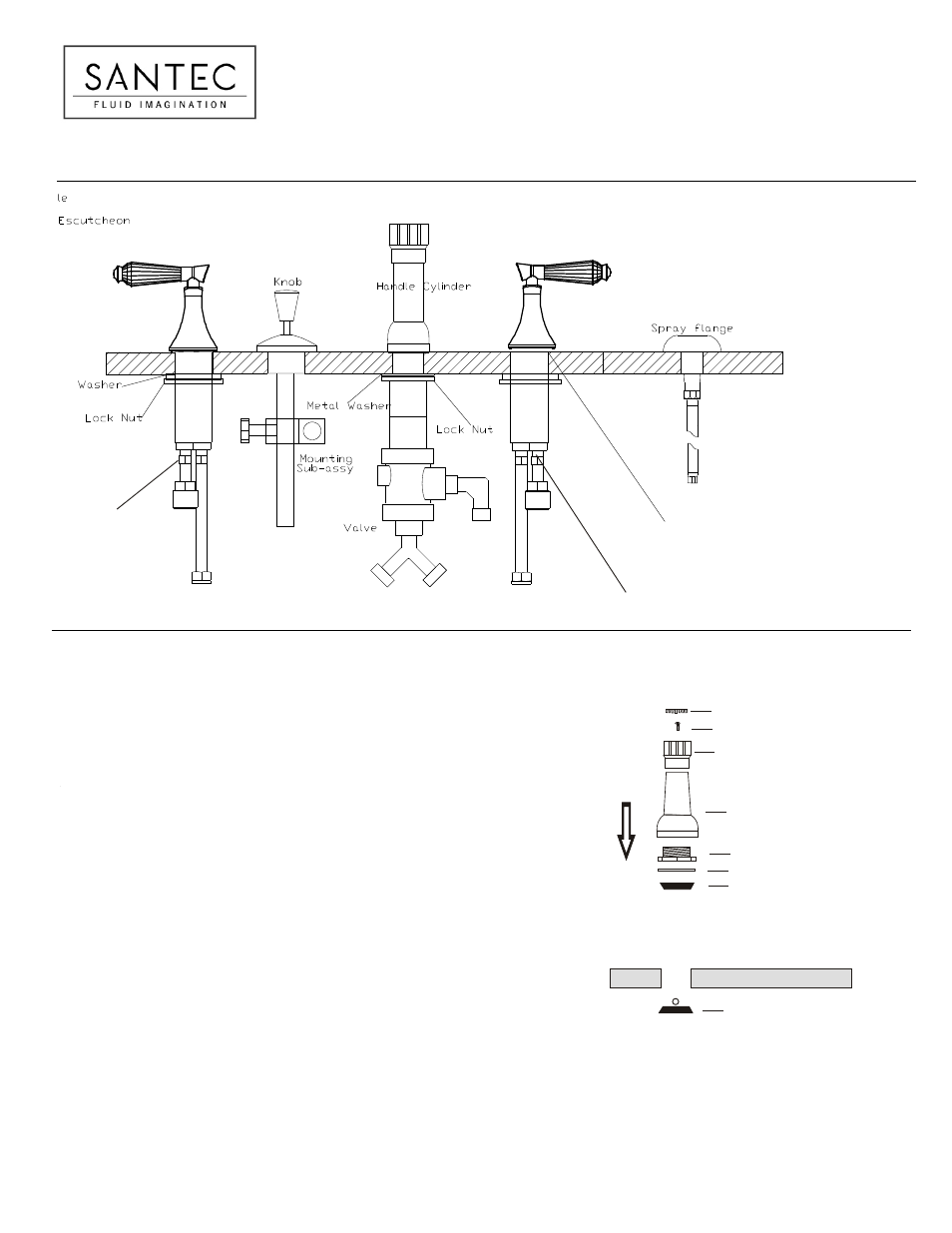 SANTEC
FLUID IMAGINATION

le
Escutcheon

Knob
Handle Cylinder
Spray flange
Washer
Lock Nut
Metal Washer
Lock Nut
Mounting Sub-assy
Valve